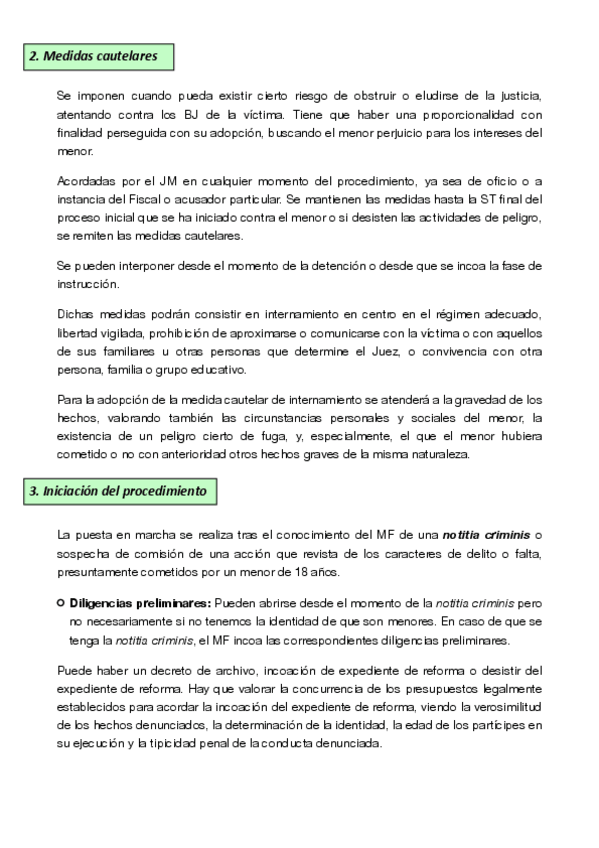 2. Medidas cautelares

Se imponen cuando pueda existir cierto riesgo de obstruir o eludirse de la justicia, atentando contra los BJ de la víctima. Tiene que haber una proporcionalidad con finalidad perseguida con su adopción, buscando el menor perjuicio para los intereses del menor.

Acordadas por el JM en cualquier momento del procedimiento, ya sea de oficio o a instancia del Fiscal o acusador particular. Se mantienen las medidas hasta la ST final del proceso inicial que se ha iniciado contra el menor o si desisten las actividades de peligro, se remiten las medidas cautelares.

Se pueden interponer desde el momento de la detención o desde que se incoa la fase de instrucción.

Dichas medidas podrán consistir en internamiento en centro en el régimen adecuado, libertad vigilada, prohibición de aproximarse o comunicarse con la víctima o con aquellos de sus familiares u otras personas que determine el Juez, o convivencia con otra persona, familia o grupo educativo.

Para la adopción de la medida cautelar de internamiento se atenderá a la gravedad de los hechos, valorando también las circunstancias personales y sociales del menor, la existencia de un peligro cierto de fuga, y, especialmente, el que el menor hubiera cometido o no con anterioridad otros hechos graves de la misma naturaleza.

3. Iniciación del procedimiento

La puesta en marcha se realiza tras el conocimiento del MF de una notitia criminis o sospecha de comisión de una acción que revista de los caracteres de delito o falta, presuntamente cometidos por un menor de 18 años.

Diligencias preliminares: Pueden abrirse desde el momento de la notitia criminis pero no necesariamente si no tenemos la identidad de que son menores. En caso de que se tenga la notitia criminis, el MF incoa las correspondientes diligencias preliminares.

Puede haber un decreto de archivo, incoación de expediente de reforma o desistir del expediente de reforma. Hay que valorar la concurrencia de los presupuestos legalmente establecidos para acordar la incoación del expediente de reforma, viendo la verosimilitud de los hechos denunciados, la determinación de la identidad, la edad de los partícipes en su ejecución y la tipicidad penal de la conducta denunciada.